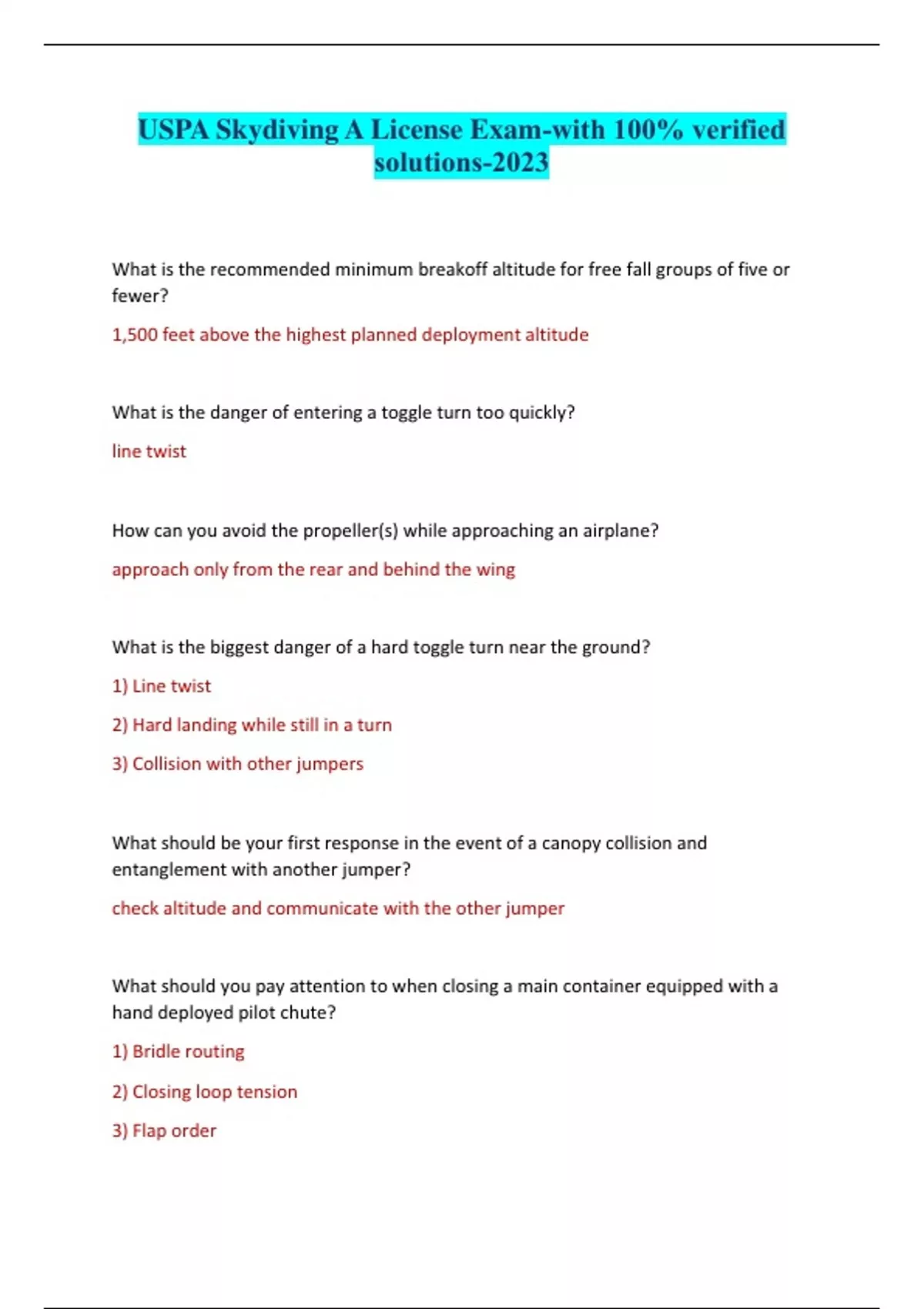 USPA Skydiving A License Exam-with 100% verified solutions-2023

What is the recommended minimum breakoff altitude for free fall groups of five or fewer?

1,500 feet above the highest planned deployment altitude

What is the danger of entering a toggle turn too quickly?

line twist

How can you avoid the propeller(s) while approaching an airplane?

approach only from the rear and behind the wing

What is the biggest danger of a hard toggle turn near the ground?

1) Line twist

2) Hard landing while still in a turn

3) Collision with other jumpers

What should be your first response in the event of a canopy collision and entanglement with another jumper?

check altitude and communicate with the other jumper

What should you pay attention to when closing a main container equipped with a hand deployed pilot chute?

1) Bridle routing

2) Closing loop tension

3) Flap order